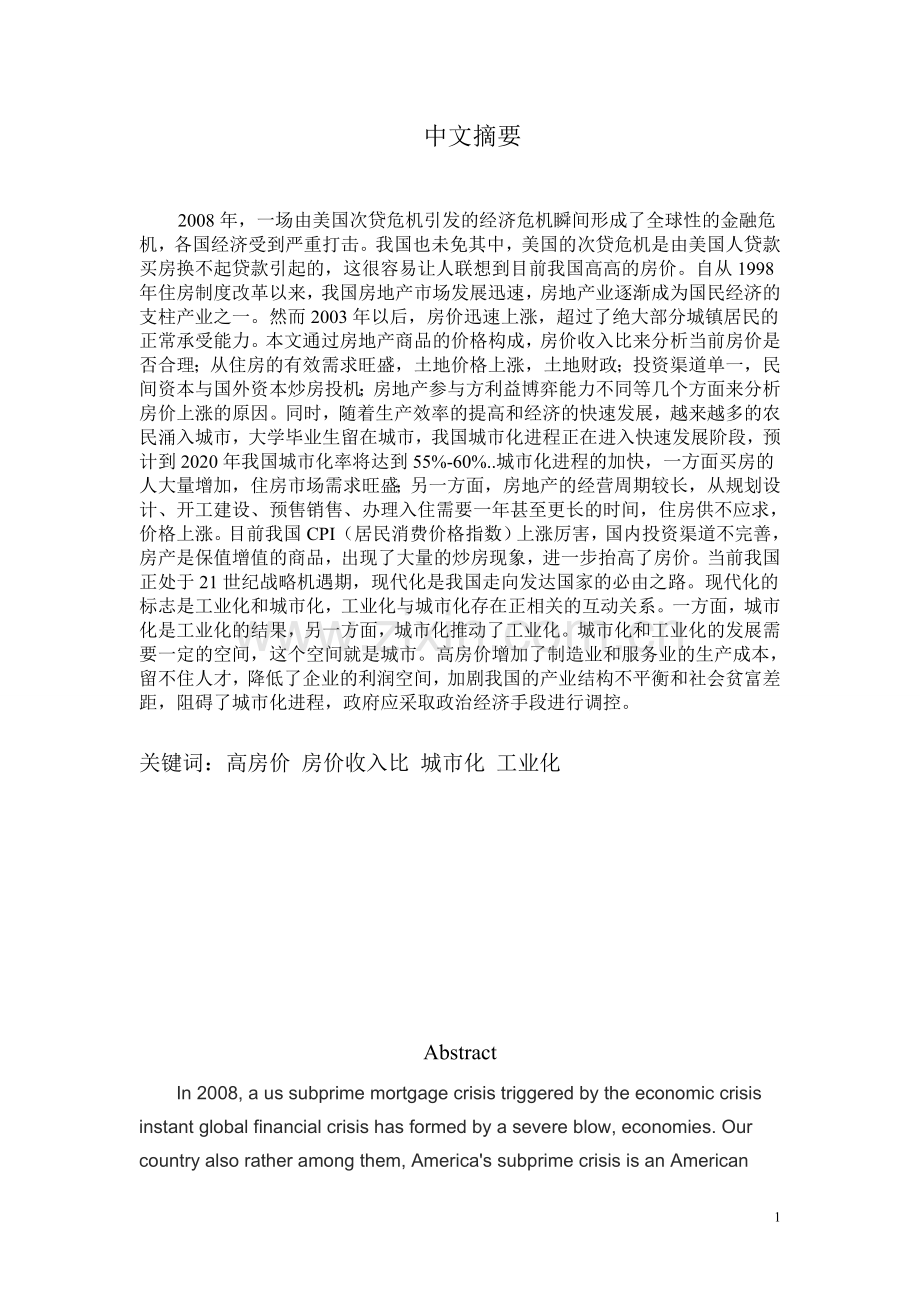 中文摘要

2008年，一场由美国次贷危机引发的经济危机瞬间形成了全球性的金融危机，各国经济受到严重打击。我国也未免其中，美国的次贷危机是由美国人贷款买房换不起贷款引起的，这很容易让人联想到目前我国高高的房价。自从1998年住房制度改革以来，我国房地产市场发展迅速，房地产业逐渐成为国民经济的支柱产业之一。然而2003年以后，房价迅速上涨，超过了绝大部分城镇居民的正常承受能力。本文通过房地产商品的价格构成，房价收入比来分析当前房价是否合理；从住房的有效需求旺盛，土地价格上涨，土地财政；投资渠道单一，民间资本与国外资本炒房投机；房地产参与方利益博弈能力不同等几个方面来分析房价上涨的原因。同时，随着生产效率的提高和经济的快速发展，越来越多的农民涌入城市，大学毕业生留在城市，我国城市化进程正在进入快速发展阶段，预计到2020年我国城市化率将达到55%-60%..城市化进程的加快，一方面买房的人大量增加，住房市场需求旺盛；另一方面，房地产的经营周期较长，从规划设计、开工建设、预售销售、办理入住需要一年甚至更长的时间，住房供不应求，价格上涨。目前我国CPI（居民消费价格指数）上涨厉害，国内投资渠道不完善，房产是保值增值的商品，出现了大量的炒房现象，进一步抬高了房价。当前我国正处于21世纪战略机遇期，现代化是我国走向发达国家的必由之路。现代化的标志是工业化和城市化，工业化与城市化存在正相关的互动关系。一方面，城市化是工业化的结果，另一方面，城市化推动了工业化。城市化和工业化的发展需要一定的空间，这个空间就是城市。高房价增加了制造业和服务业的生产成本，留不住人才，降低了企业的利润空间，加剧我国的产业结构不平衡和社会贫富差距，阻碍了城市化进程，政府应采取政治经济手段进行调控。

关键词：高房价 房价收入比 城市化 工业化

Abstract

In 2008, a us subprime mortgage crisis triggered by the economic crisis instant global financial crisis has formed by a severe blow, economies. Our country also rather among them, America's subprime crisis is an American

1